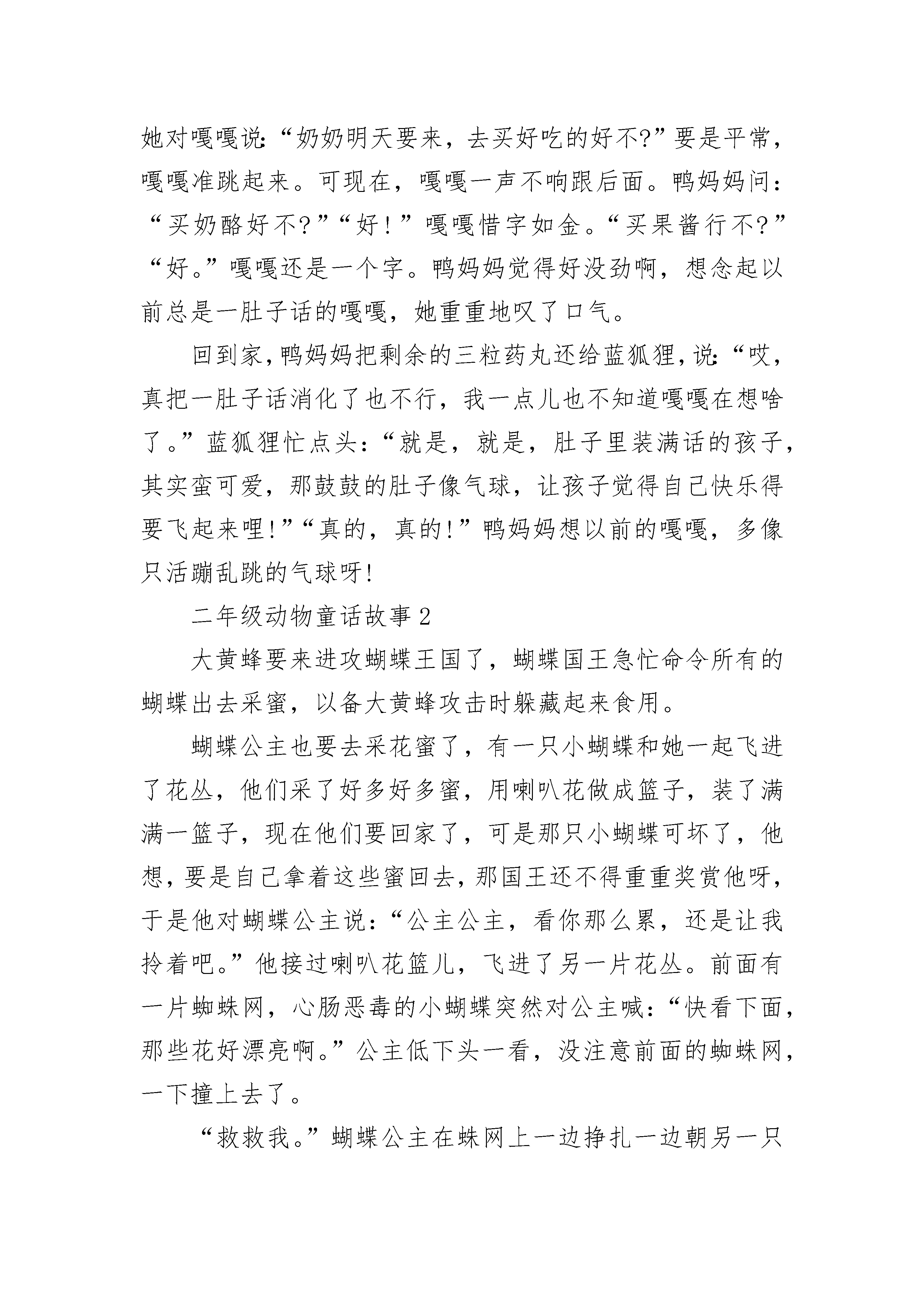 她对嘎嘎说:“奶奶明天要来，去买好吃的好不?”要是平常，嘎嘎准跳起来。可现在，嘎嘎一声不响跟后面。鸭妈妈问:“买奶酪好不?”“好!”嘎嘎惜字如金。“买果酱行不?”“好。”嘎嘎还是一个字。鸭妈妈觉得好没劲啊，想念起以前总是一肚子话的嘎嘎，她重重地叹了口气。

回到家,鸭妈妈把剩余的三粒药丸还给蓝狐狸,说:“哎，真把一肚子话消化了也不行，我一点儿也不知道嘎嘎在想啥了。”蓝狐狸忙点头:“就是，就是，肚子里装满话的孩子，其实蛮可爱，那鼓鼓的肚子像气球，让孩子觉得自己快乐得要飞起来哩!”“真的，真的!”鸭妈妈想以前的嘎嘎，多像只活蹦乱跳的气球呀!

二年级动物童话故事2

大黄蜂要来进攻蝴蝶王国了，蝴蝶国王急忙命令所有的蝴蝶出去采蜜，以备大黄蜂攻击时躲藏起来食用。

蝴蝶公主也要去采花蜜了，有一只小蝴蝶和她一起飞进了花丛，他们采了好多好多蜜，用喇叭花做成篮子，装了满满一篮子，现在他们要回家了，可是那只小蝴蝶可坏了，他想,要是自己拿着这些蜜回去,那国王还不得重重奖赏他呀，于是他对蝴蝶公主说:“公主公主，看你那么累，还是让我拎着吧。”他接过喇叭花篮儿，飞进了另一片花丛。前面有一片蜘蛛网，心肠恶毒的小蝴蝶突然对公主喊:“快看下面，那些花好漂亮啊。”公主低下头一看，没注意前面的蜘蛛网，一下撞上去了。

“救救我。”蝴蝶公主在蛛网上一边挣扎一边朝另一只